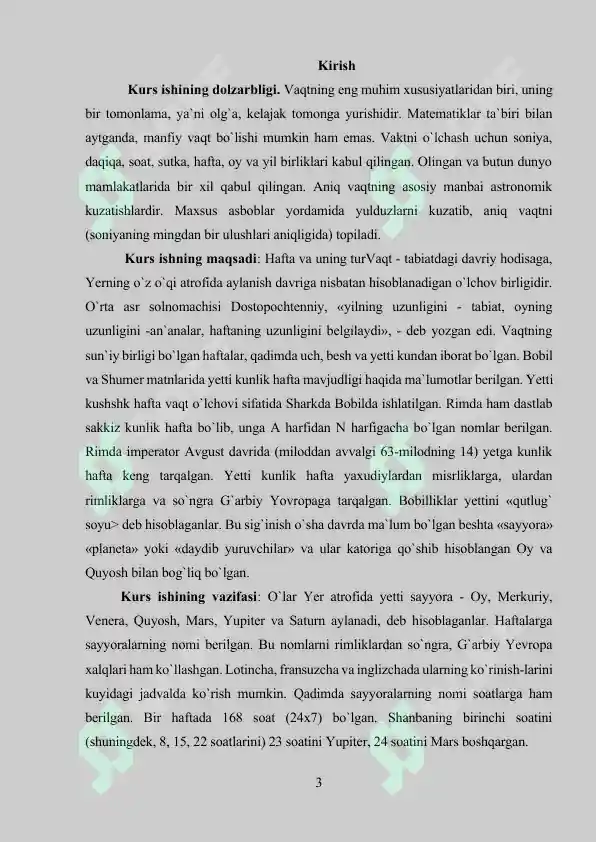 Kirish

Kurs ishining dolzarbligi. Vaqtning eng muhim xususiyatlaridan biri, uning bir tomonlama, ya`ni olg`a, kelajak tomonga yurishidir. Matematiklar ta`biri bilan aytganda, manfiy vaqt bo`lishi mumkin ham emas. Vaktni o`lchash uchun soniya, daqiqa, soat, sutka, hafta, oy va yil birliklari kabul qilingan. Olingan va butun dunyo mamlakatlarida bir xil qabul qilingan. Aniq vaqtning asosiy manbai astronomik kuzatishlardir. Maxsus asboblar yordamida yulduzlarni kuzatib, aniq vaqtni (soniyaning mingdan bir ulushlari aniqligida) topiladi.

Kurs ishning maqsadi: Hafta va uning turVaqt - tabiatdagi davriy hodisaga, Yerning o`z o`qi atrofida aylanish davriga nisbatan hisoblanadigan o`lchov birligidir. O`rta asr solnomachisi Dostopochtenniy, «yilning uzunligini - tabiat, oyning uzunligini -an`analar, haftaning uzunligini belgilaydi», - deb yozgan edi. Vaqtning sun`iy birligi bo`lgan haftalar, qadimda uch, besh va yetti kundan iborat bo`lgan. Bobil va Shumer matnlarida yetti kunlik hafta mavjudligi haqida ma`lumotlar berilgan. Yetti kushshk hafta vaqt o`lchovi sifatida Sharkda Bobilda ishlatilgan. Rimda ham dastlab sakkiz kunlik hafta bo`lib, unga A harfidan N harfigacha bo`lgan nomlar berilgan. Rimda imperator Avgust davrida (miloddan avvalgi 63-milodning 14) yetga kunlik hafta keng tarqalgan. Yetti kunlik hafta yaxudiylardan misrliklarga, ulardan rimliklarga va so`ngra G`arbiy Yovropaga tarqalgan. Bobilliklar yettini «qutlug` soyu> deb hisoblaganlar. Bu sig`inish o`sha davrda ma`lum bo`lgan beshta «sayyora» «planeta» yoki «daydib yuruvchilar» va ular katoriga qo`shib hisoblangan Oy va Quyosh bilan bog`liq bo`lgan.

Kurs ishining vazifasi: O`lar Yer atrofida yetti sayyora - Oy, Merkuriy, Venera, Quyosh, Mars, Yupiter va Saturn aylanadi, deb hisoblaganlar. Haftalarga sayyoralarning nomi berilgan. Bu nomlarni rimliklardan so`ngra, G`arbiy Yevropa xalqlari ham ko`llashgan. Lotincha, fransuzcha va inglizchada ularning ko`rinish-larini kuyidagi jadvalda ko`rish mumkin. Qadimda sayyoralarning nomi soatlarga ham berilgan. Bir haftada 168 soat (24x7) bo`lgan. Shanbaning birinchi soatini (shuningdek, 8, 15, 22 soatlarini) 23 soatini Yupiter, 24 soatini Mars boshqargan.

3